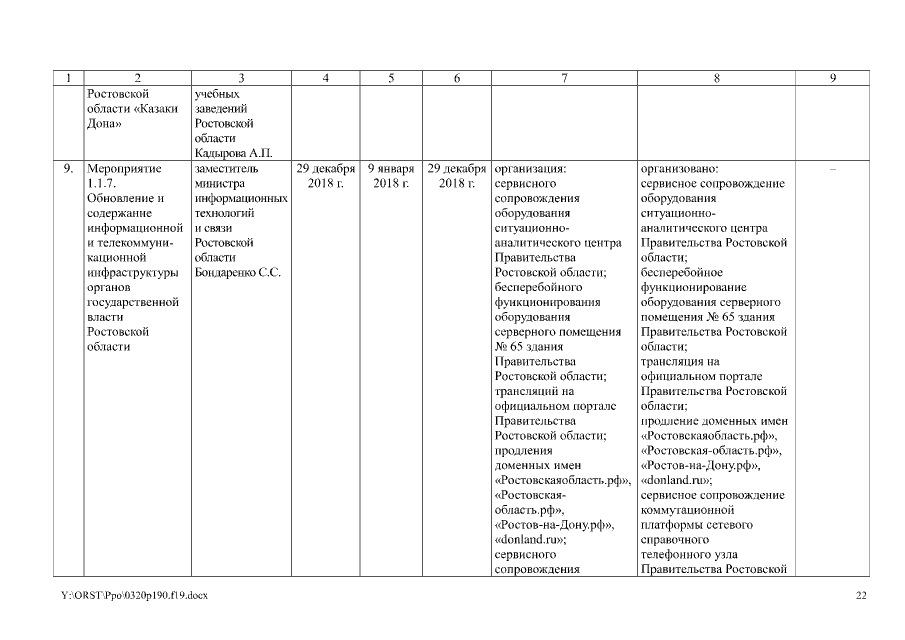 | 1 | 2 | 3 | 4 | 5 | 6 | 7 | 8 | 9 |
|---|---|---|---|---|---|---|---|---|
| | Ростовской области «Казаки Дона» | учебных заведений Ростовской области Кадырова А.П. | | | | | | |
| 9. | Мероприятие 1.1.7. Обновление и содержание информационной и телекоммуникационной инфраструктуры органов государственной власти Ростовской области | заместитель министра информационных технологий и связи Ростовской области Бондаренко С.С. | 29 декабря 2018 г. | 9 января 2018 г. | 29 декабря 2018 г. | организация: сервисного сопровождения оборудования ситуационно-аналитического центра Правительства Ростовской области; бесперебойного функционирования оборудования серверного помещения № 65 здания Правительства Ростовской области; трансляций на официальном портале Правительства Ростовской области; продления доменных имен «Ростовскаяобласть.рф», «Ростовская-область.рф», «Ростов-на-Дону.рф», «donland.ru»; сервисного сопровождения | организовано: сервисное сопровождение оборудования ситуационно-аналитического центра Правительства Ростовской области; бесперебойное функционирование оборудования серверного помещения № 65 здания Правительства Ростовской области; трансляция на официальном портале Правительства Ростовской области; продление доменных имен «Ростовскаяобласть.рф», «Ростовская-область.рф», «Ростов-на-Дону.рф», «donland.ru»; сервисное сопровождение коммутационной платформы сетевого справочного телефонного узла Правительства Ростовской | – |

Y:\ORST\Ppo\0320p190.f19.docx 22